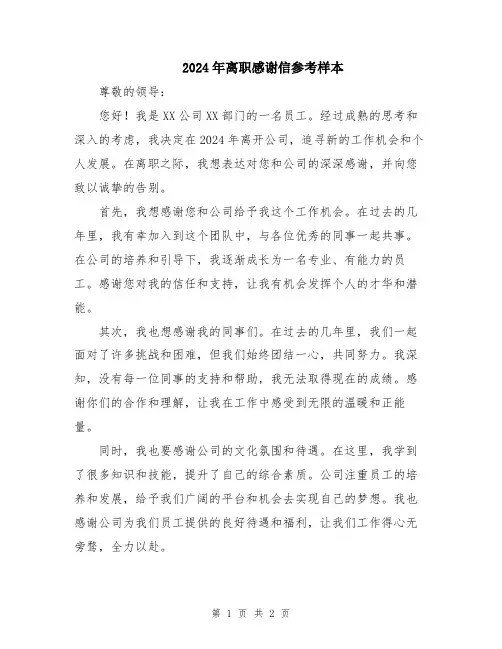 2024年离职感谢信参考样本

尊敬的领导：

您好！我是XX公司XX部门的一名员工。经过成熟的思考和深入的考虑，我决定在2024年离开公司，追寻新的工作机会和个人发展。在离职之际，我想表达对您和公司的深深感谢，并向您致以诚挚的告别。

首先，我想感谢您和公司给予我这个工作机会。在过去的几年里，我有幸加入到这个团队中，与各位优秀的同事一起共事。在公司的培养和引导下，我逐渐成长为一名专业、有能力的员工。感谢您对我的信任和支持，让我有机会发挥个人的才华和潜能。

其次，我也想感谢我的同事们。在过去的几年里，我们一起面对了许多挑战和困难，但我们始终团结一心，共同努力。我深知，没有每一位同事的支持和帮助，我无法取得现在的成绩。感谢你们的合作和理解，让我在工作中感受到无限的温暖和正能量。

同时，我也要感谢公司的文化氛围和待遇。在这里，我学到了很多知识和技能，提升了自己的综合素质。公司注重员工的培养和发展，给予我们广阔的平台和机会去实现自己的梦想。我也感谢公司为我们员工提供的良好待遇和福利，让我们工作得心无旁骛，全力以赴。

第 1 页 共 2 页